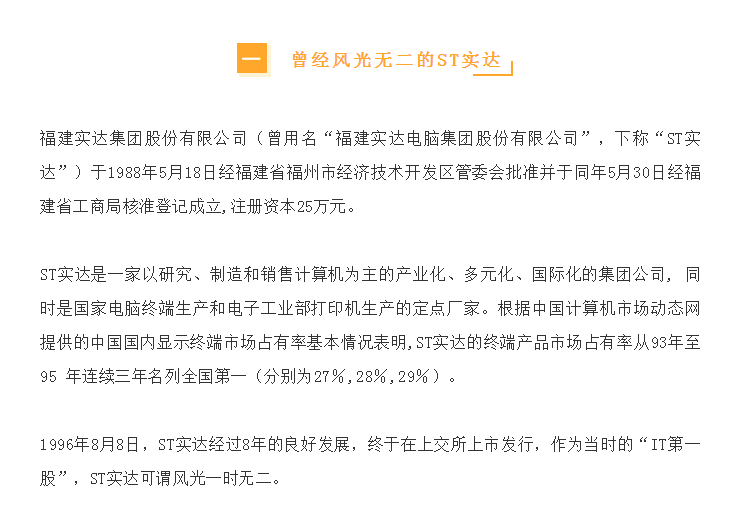 一 曾经风光无二的ST实达

福建实达集团股份有限公司（曾用名“福建实达电脑集团股份有限公司”，下称“ST实达”）于1988年5月18日经福建省福州市经济技术开发区管委会批准并于同年5月30日经福建省工商局核准登记成立,注册资本25万元。

ST实达是一家以研究、制造和销售计算机为主的产业化、多元化、国际化的集团公司，同时是国家电脑终端生产和电子工业部打印机生产的定点厂家。根据中国计算机市场动态网提供的中国国内显示终端市场占有率基本情况表明,ST实达的终端产品市场占有率从93年至95 年连续三年名列全国第一（分别为27%,28%,29%）。

1996年8月8日，ST实达经过8年的良好发展，终于在上交所上市发行，作为当时的“IT第一股”，ST实达可谓风光一时无二。